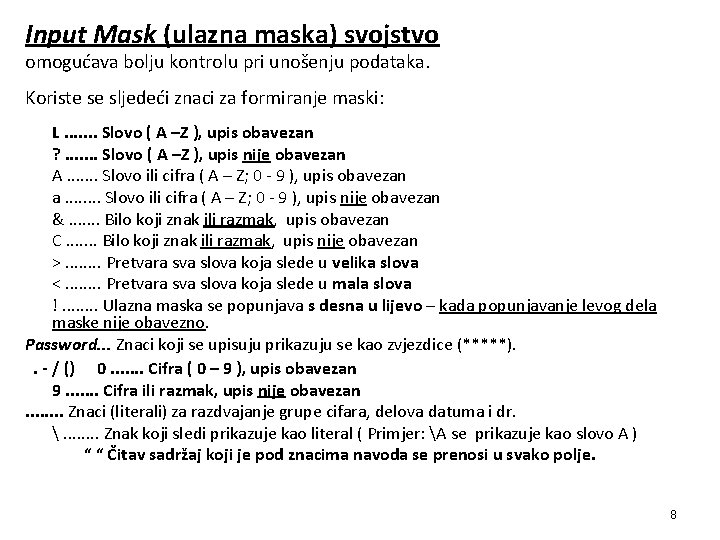 Input Mask (ulazna maska) svojstvo
omogućava bolju kontrolu pri unošenju podataka.

Koriste se sljedeći znaci za formiranje maski:

L ....... Slovo ( A –Z ), upis obavezan
? ....... Slovo ( A –Z ), upis nije obavezan
A ....... Slovo ili cifra ( A – Z; 0 - 9 ), upis obavezan
a ........ Slovo ili cifra ( A – Z; 0 - 9 ), upis nije obavezan
& ....... Bilo koji znak ili razmak, upis obavezan
C ....... Bilo koji znak ili razmak, upis nije obavezan
> ........ Pretvara sva slova koja slede u velika slova
< ........ Pretvara sva slova koja slede u mala slova
! ........ Ulazna maska se popunjava s desna u lijevo – kada popunjavanje levog dela maske nije obavezno.
Password... Znaci koji se upisuju prikazuju se kao zvjezdice (*****).
. - / () 0 ....... Cifra ( 0 – 9 ), upis obavezan
9 ....... Cifra ili razmak, upis nije obavezan
........ Znaci (literali) za razdvajanje grupe cifara, delova datuma i dr.
\ ........ Znak koji sledi prikazuje kao literal ( Primjer: \A se prikazuje kao slovo A )
“ “ Čitav sadržaj koji je pod znacima navoda se prenosi u svako polje.

8